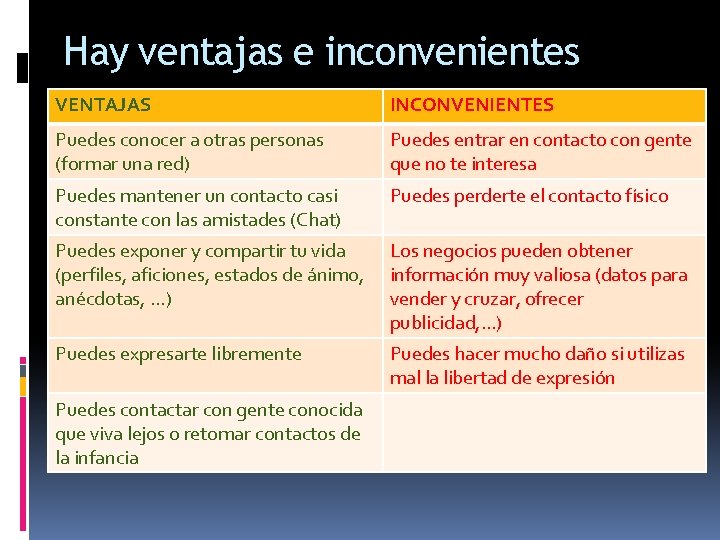 Hay ventajas e inconvenientes

| VENTAJAS | INCONVENIENTES |
|---|---|
| Puedes conocer a otras personas (formar una red) | Puedes entrar en contacto con gente que no te interesa |
| Puedes mantener un contacto casi constante con las amistades (Chat) | Puedes perderte el contacto físico |
| Puedes exponer y compartir tu vida (perfiles, aficiones, estados de ánimo, anécdotas, ...) | Los negocios pueden obtener información muy valiosa (datos para vender y cruzar, ofrecer publicidad,...) |
| Puedes expresarte libremente | Puedes hacer mucho daño si utilizas mal la libertad de expresión |
| Puedes contactar con gente conocida que viva lejos o retomar contactos de la infancia | |